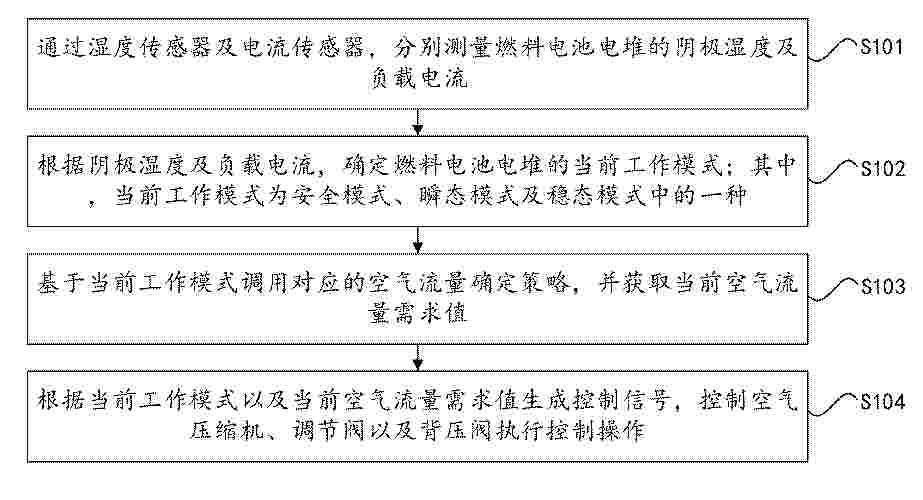 通过湿度传感器及电流传感器，分别测量燃料电池电堆的阴极湿度及负载电流

S101

根据阴极湿度及负载电流，确定燃料电池电堆的当前工作模式；其中，当前工作模式为安全模式、瞬态模式及稳态模式中的一种

S102

基于当前工作模式调用对应的空气流量确定策略，并获取当前空气流量需求值

S103

根据当前工作模式以及当前空气流量需求值生成控制信号，控制空气压缩机、调节阀以及背压阀执行控制操作

S104